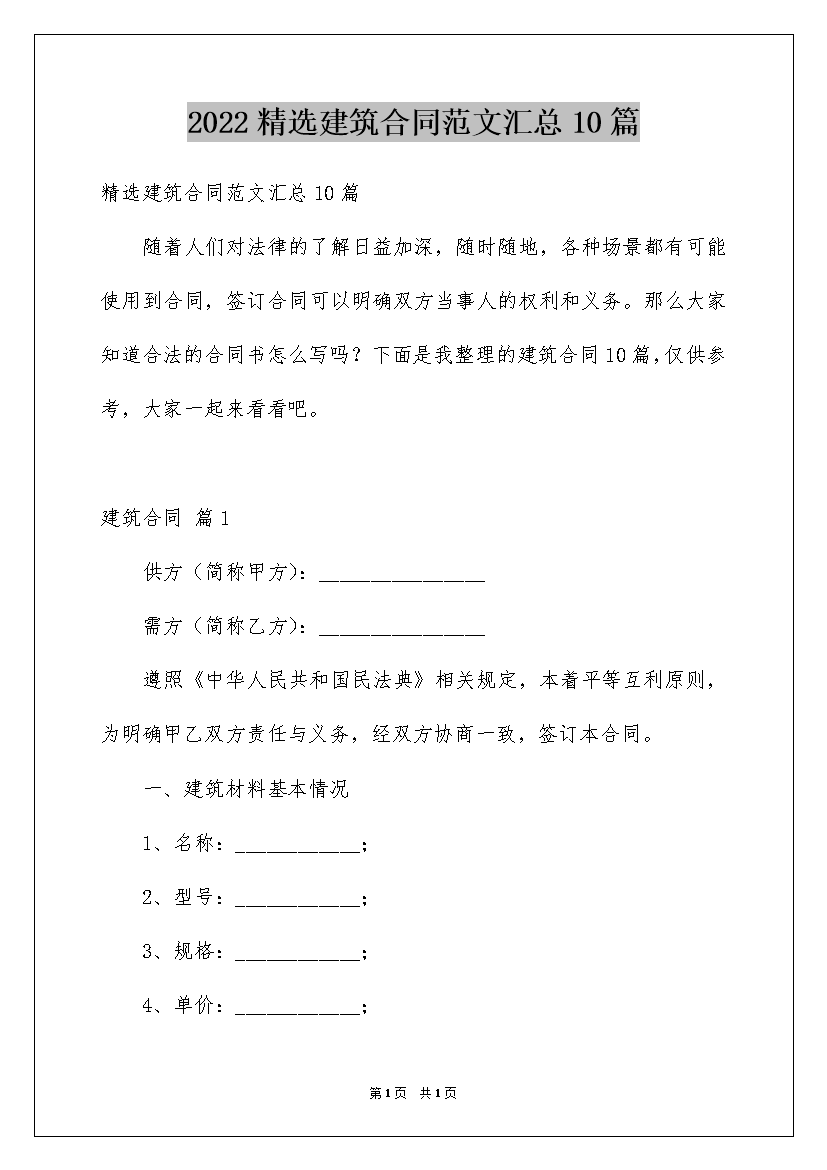 2022精选建筑合同范文汇总10篇

精选建筑合同范文汇总10篇

随着人们对法律的了解日益加深，随时随地，各种场景都有可能使用到合同，签订合同可以明确双方当事人的权利和义务。那么大家知道合法的合同书怎么写吗？下面是我整理的建筑合同10篇，仅供参考，大家一起来看看吧。

建筑合同 篇1

供方（简称甲方）：________________

需方（简称乙方）：________________

遵照《中华人民共和国民法典》相关规定，本着平等互利原则，为明确甲乙双方责任与义务，经双方协商一致，签订本合同。

一、建筑材料基本情况

1、名称：____________；

2、型号：____________；

3、规格：____________；

4、单价：____________；

第1页 共1页